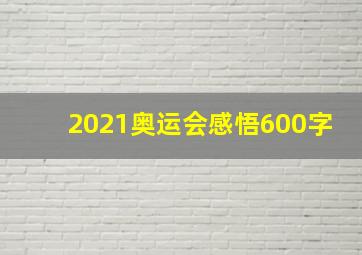 2021奥运会感悟600字